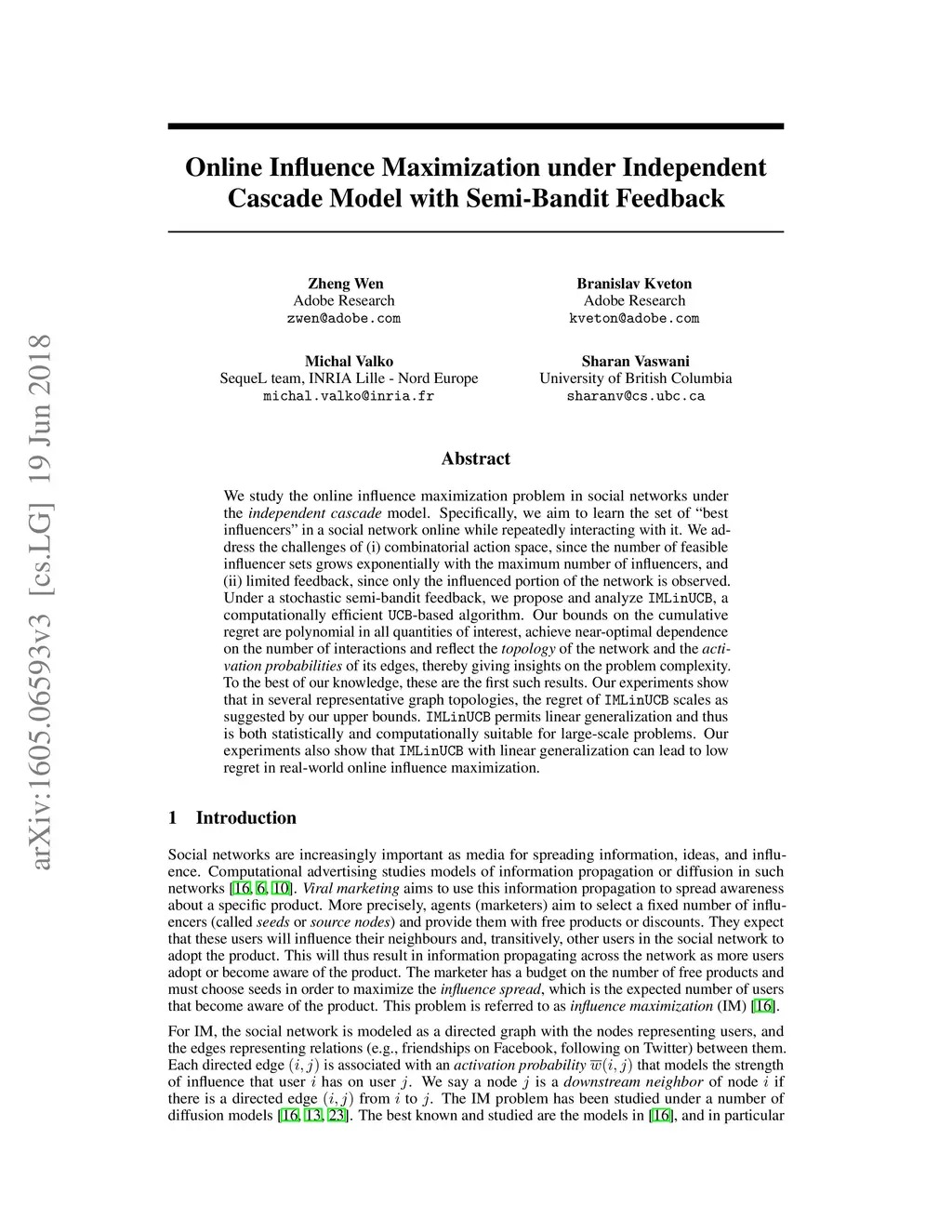 arXiv:1605.06593v3 [cs.LG] 19 Jun 2018

Online Influence Maximization under Independent Cascade Model with Semi-Bandit Feedback

Zheng Wen
Adobe Research
zwen@adobe.com

Branislav Kveton
Adobe Research
kveton@adobe.com

Michal Valko
SequeL team, INRIA Lille - Nord Europe
michal.valko@inria.fr

Sharan Vaswani
University of British Columbia
sharanv@cs.ubc.ca

Abstract

We study the online influence maximization problem in social networks under the independent cascade model. Specifically, we aim to learn the set of "best influencers" in a social network online while repeatedly interacting with it. We address the challenges of (i) combinatorial action space, since the number of feasible influencer sets grows exponentially with the maximum number of influencers, and (ii) limited feedback, since only the influenced portion of the network is observed. Under a stochastic semi-bandit feedback, we propose and analyze IMLinUCB, a computationally efficient UCB-based algorithm. Our bounds on the cumulative regret are polynomial in all quantities of interest, achieve near-optimal dependence on the number of interactions and reflect the topology of the network and the activation probabilities of its edges, thereby giving insights on the problem complexity. To the best of our knowledge, these are the first such results. Our experiments show that in several representative graph topologies, the regret of IMLinUCB scales as suggested by our upper bounds. IMLinUCB permits linear generalization and thus is both statistically and computationally suitable for large-scale problems. Our experiments also show that IMLinUCB with linear generalization can lead to low regret in real-world online influence maximization.

1 Introduction

Social networks are increasingly important as media for spreading information, ideas, and influence. Computational advertising studies models of information propagation or diffusion in such networks [16, 6, 10]. Viral marketing aims to use this information propagation to spread awareness about a specific product. More precisely, agents (marketers) aim to select a fixed number of influencers (called seeds or source nodes) and provide them with free products or discounts. They expect that these users will influence their neighbours and, transitively, other users in the social network to adopt the product. This will thus result in information propagating across the network as more users adopt or become aware of the product. The marketer has a budget on the number of free products and must choose seeds in order to maximize the influence spread, which is the expected number of users that become aware of the product. This problem is referred to as influence maximization (IM) [16].

For IM, the social network is modeled as a directed graph with the nodes representing users, and the edges representing relations (e.g., friendships on Facebook, following on Twitter) between them. Each directed edge $(i, j)$ is associated with an activation probability $\overline{w}(i, j)$ that models the strength of influence that user $i$ has on user $j$. We say a node $j$ is a downstream neighbor of node $i$ if there is a directed edge $(i, j)$ from $i$ to $j$. The IM problem has been studied under a number of diffusion models [16, 13, 23]. The best known and studied are the models in [16], and in particular